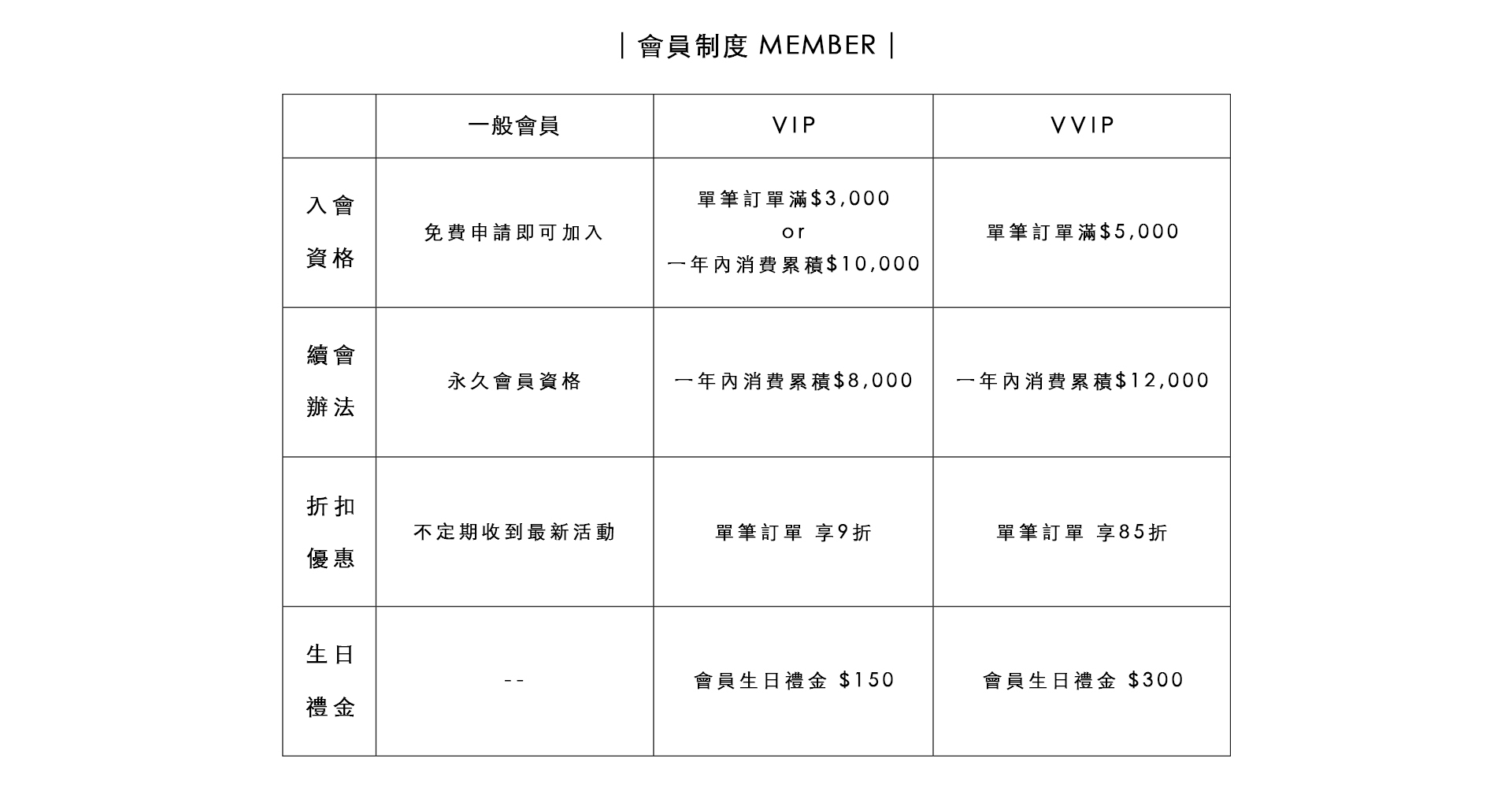 | 會員制度 MEMBER |

| | 一般會員 | VIP | VVIP |
|---|---|---|---|
| 入會資格 | 免費申請即可加入 | 單筆訂單滿\$3,000 or 一年內消費累積\$10,000 | 單筆訂單滿\$5,000 |
| 續會辦法 | 永久會員資格 | 一年內消費累積\$8,000 | 一年內消費累積\$12,000 |
| 折扣優惠 | 不定期收到最新活動 | 單筆訂單 享9折 | 單筆訂單 享85折 |
| 生日禮金 | -- | 會員生日禮金 \$150 | 會員生日禮金 \$300 |